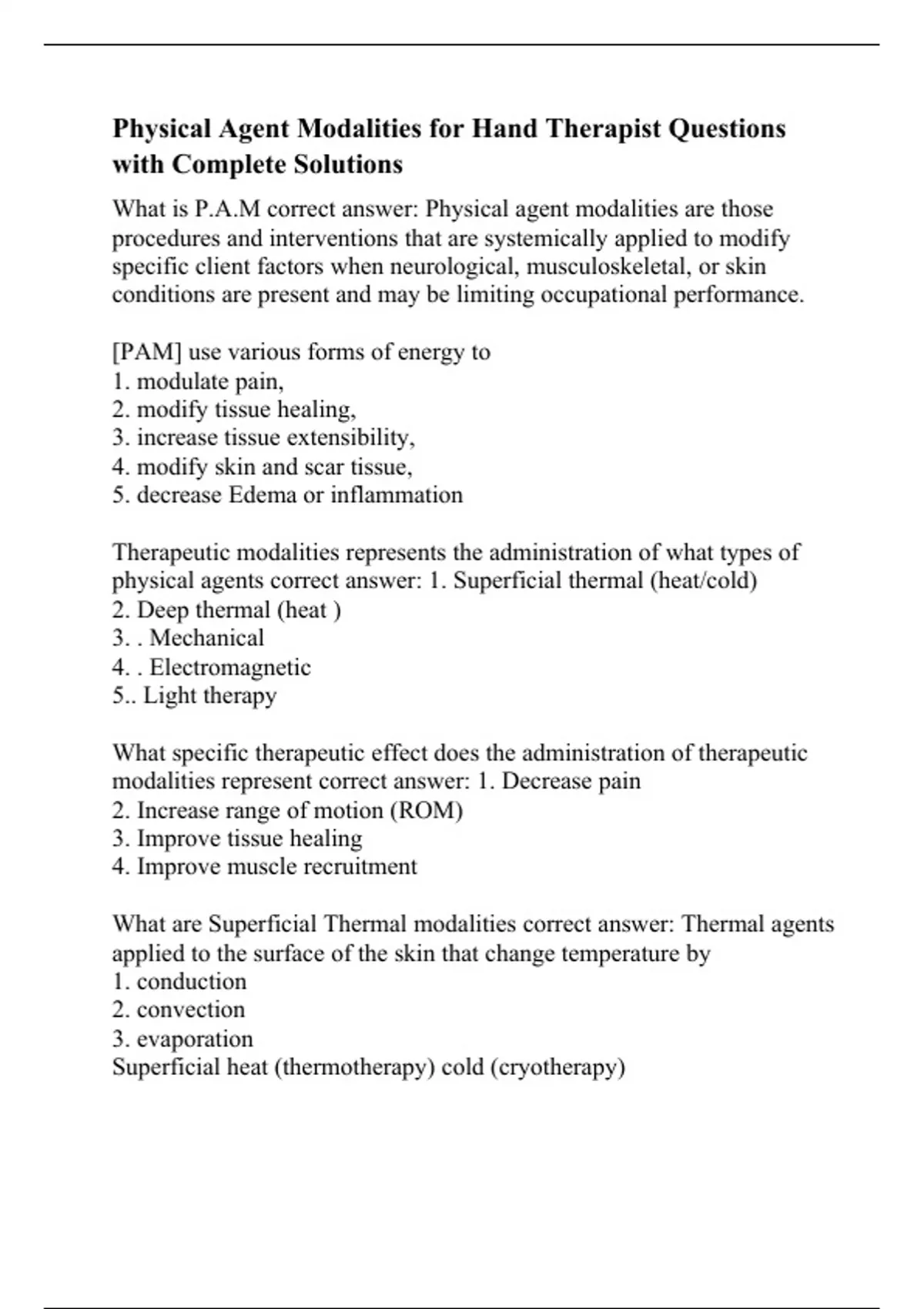 Physical Agent Modalities for Hand Therapist Questions with Complete Solutions

What is P.A.M correct answer: Physical agent modalities are those procedures and interventions that are systemically applied to modify specific client factors when neurological, musculoskeletal, or skin conditions are present and may be limiting occupational performance.

[PAM] use various forms of energy to
1. modulate pain,
2. modify tissue healing,
3. increase tissue extensibility,
4. modify skin and scar tissue,
5. decrease Edema or inflammation

Therapeutic modalities represents the administration of what types of physical agents correct answer: 1. Superficial thermal (heat/cold)
2. Deep thermal (heat )
3. . Mechanical
4. . Electromagnetic
5.. Light therapy

What specific therapeutic effect does the administration of therapeutic modalities represent correct answer: 1. Decrease pain
2. Increase range of motion (ROM)
3. Improve tissue healing
4. Improve muscle recruitment

What are Superficial Thermal modalities correct answer: Thermal agents applied to the surface of the skin that change temperature by
1. conduction
2. convection
3. evaporation
Superficial heat (thermotherapy) cold (cryotherapy)